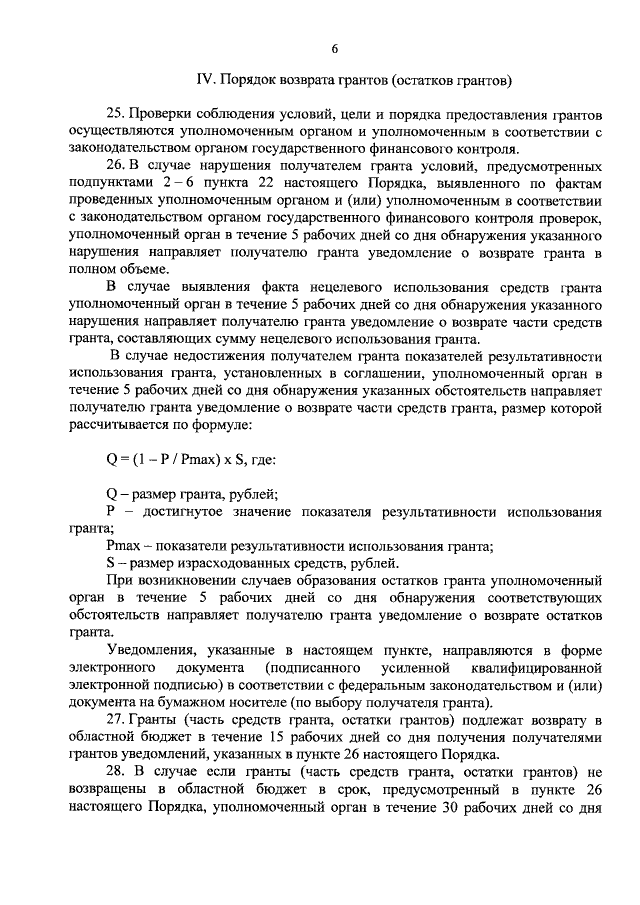 6

IV. Порядок возврата грантов (остатков грантов)

25. Проверки соблюдения условий, цели и порядка предоставления грантов осуществляются уполномоченным органом и уполномоченным в соответствии с законодательством органом государственного финансового контроля.

26. В случае нарушения получателем гранта условий, предусмотренных подпунктами 2 – 6 пункта 22 настоящего Порядка, выявленного по фактам проведенных уполномоченным органом и (или) уполномоченным в соответствии с законодательством органом государственного финансового контроля проверок, уполномоченный орган в течение 5 рабочих дней со дня обнаружения указанного нарушения направляет получателю гранта уведомление о возврате гранта в полном объеме.

В случае выявления факта нецелевого использования средств гранта уполномоченный орган в течение 5 рабочих дней со дня обнаружения указанного нарушения направляет получателю гранта уведомление о возврате части средств гранта, составляющих сумму нецелевого использования гранта.

В случае недостижения получателем гранта показателей результативности использования гранта, установленных в соглашении, уполномоченный орган в течение 5 рабочих дней со дня обнаружения указанных обстоятельств направляет получателю гранта уведомление о возврате части средств гранта, размер которой рассчитывается по формуле:

Q = (1 – P / Pmax) x S, где:

Q – размер гранта, рублей;

P – достигнутое значение показателя результативности использования гранта;

Pmax – показатели результативности использования гранта;

S – размер израсходованных средств, рублей.

При возникновении случаев образования остатков гранта уполномоченный орган в течение 5 рабочих дней со дня обнаружения соответствующих обстоятельств направляет получателю гранта уведомление о возврате остатков гранта.

Уведомления, указанные в настоящем пункте, направляются в форме электронного документа (подписанного усиленной квалифицированной электронной подписью) в соответствии с федеральным законодательством и (или) документа на бумажном носителе (по выбору получателя гранта).

27. Гранты (часть средств гранта, остатки грантов) подлежат возврату в областной бюджет в течение 15 рабочих дней со дня получения получателями грантов уведомлений, указанных в пункте 26 настоящего Порядка.

28. В случае если гранты (часть средств гранта, остатки грантов) не возвращены в областной бюджет в срок, предусмотренный в пункте 26 настоящего Порядка, уполномоченный орган в течение 30 рабочих дней со дня